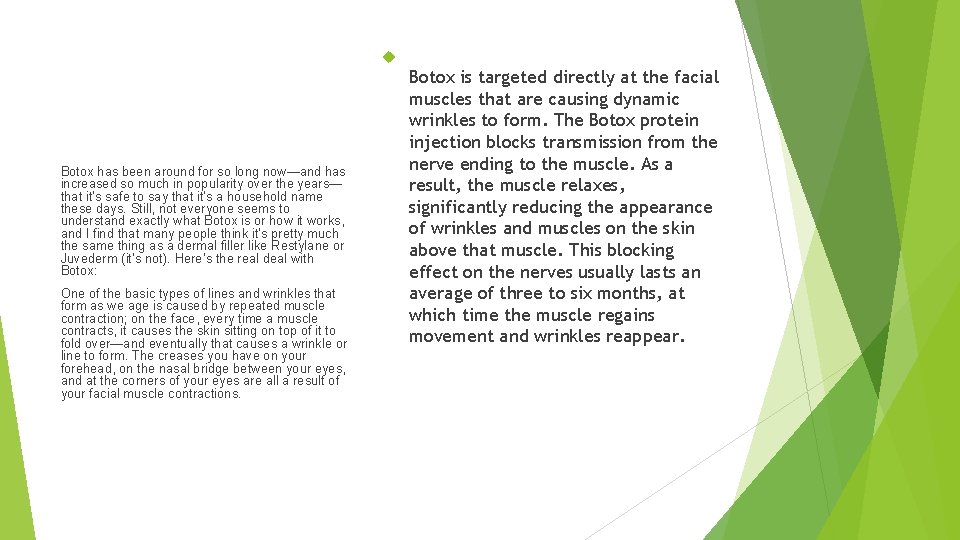 Botox has been around for so long now—and has increased so much in popularity over the years—that it's safe to say that it's a household name these days. Still, not everyone seems to understand exactly what Botox is or how it works, and I find that many people think it's pretty much the same thing as a dermal filler like Restylane or Juvederm (it's not). Here's the real deal with Botox:

One of the basic types of lines and wrinkles that form as we age is caused by repeated muscle contraction; on the face, every time a muscle contracts, it causes the skin sitting on top of it to fold over—and eventually that causes a wrinkle or line to form. The creases you have on your forehead, on the nasal bridge between your eyes, and at the corners of your eyes are all a result of your facial muscle contractions.

Botox is targeted directly at the facial muscles that are causing dynamic wrinkles to form. The Botox protein injection blocks transmission from the nerve ending to the muscle. As a result, the muscle relaxes, significantly reducing the appearance of wrinkles and muscles on the skin above that muscle. This blocking effect on the nerves usually lasts an average of three to six months, at which time the muscle regains movement and wrinkles reappear.